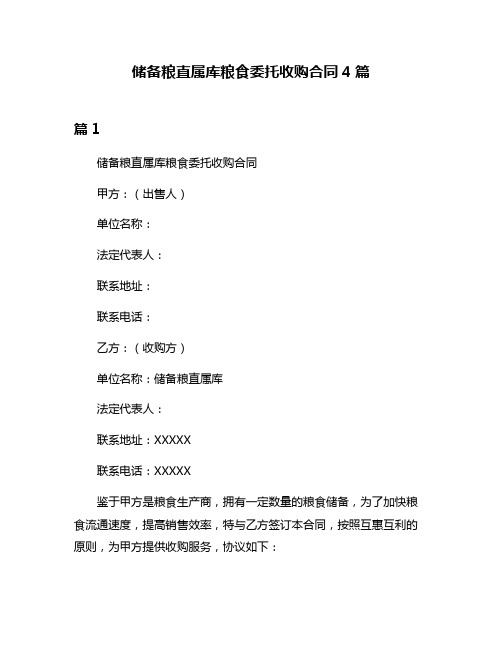 储备粮直属库粮食委托收购合同 4 篇

篇 1

储备粮直属库粮食委托收购合同

甲方：（出售人）

单位名称：

法定代表人：

联系地址：

联系电话：

乙方：（收购方）

单位名称：储备粮直属库

法定代表人：

联系地址：XXXXX

联系电话：XXXXX

鉴于甲方是粮食生产商，拥有一定数量的粮食储备，为了加快粮食流通速度，提高销售效率，特与乙方签订本合同，按照互惠互利的原则，为甲方提供收购服务，协议如下：